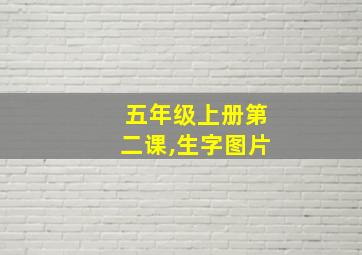 五年级上册第二课,生字图片